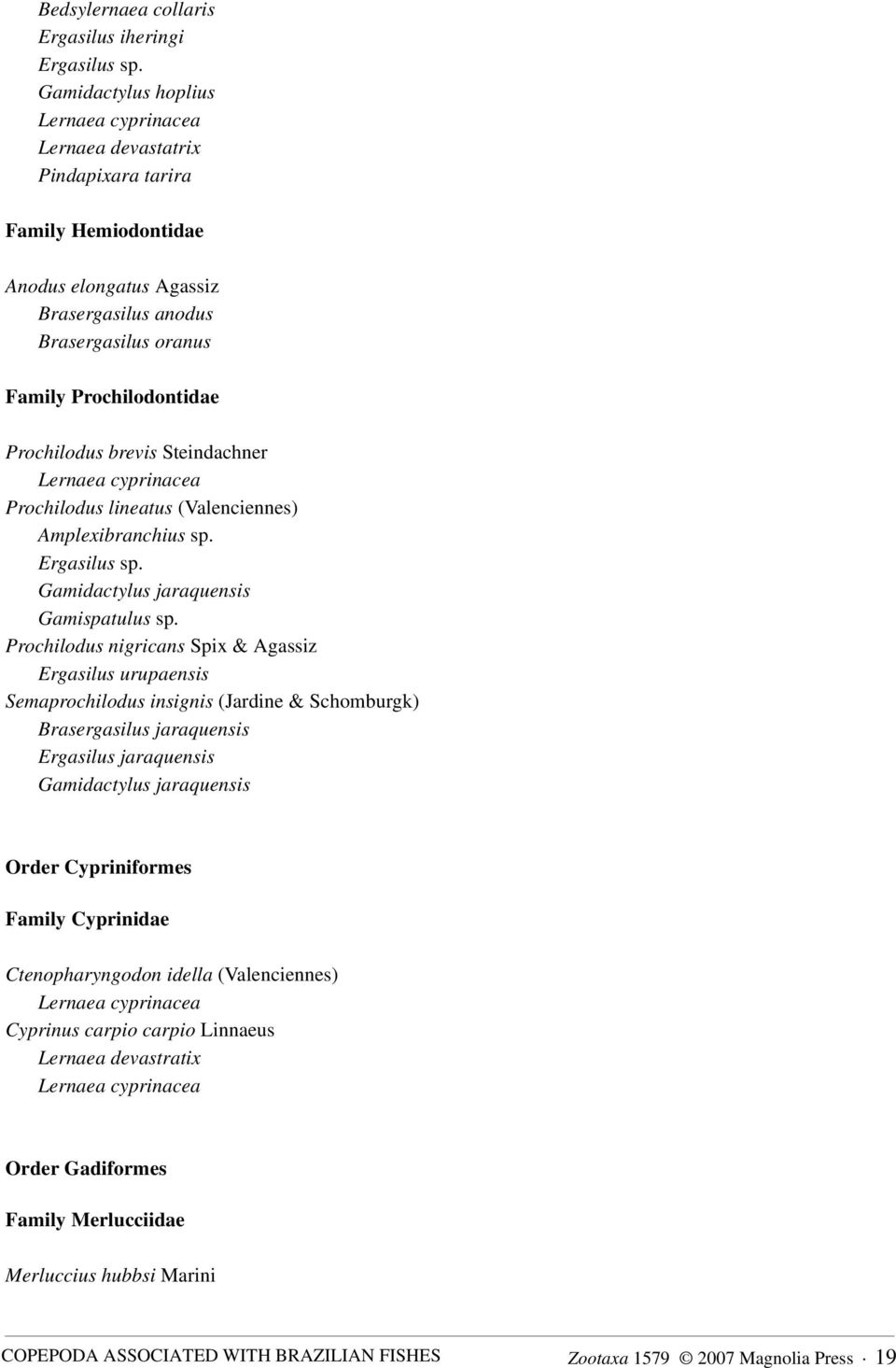 Bedsylernaea collaris
Ergasilus iheringi
Ergasilus sp.
Gamidactylus hoplius
Lernaea cyprinacea
Lernaea devastatrix
Pindapixara tarira

Family Hemiodontidae

Anodus elongatus Agassiz
Brasergasilus anodus
Brasergasilus oranus

Family Prochilodontidae

Prochilodus brevis Steindachner
Lernaea cyprinacea
Prochilodus lineatus (Valenciennes)
Amplexibranchius sp.
Ergasilus sp.
Gamidactylus jaraquensis
Gamispatulus sp.
Prochilodus nigricans Spix & Agassiz
Ergasilus urupaensis
Semaprochilodus insignis (Jardine & Schomburgk)
Brasergasilus jaraquensis
Ergasilus jaraquensis
Gamidactylus jaraquensis

Order Cypriniformes

Family Cyprinidae

Ctenopharyngodon idella (Valenciennes)
Lernaea cyprinacea
Cyprinus carpio carpio Linnaeus
Lernaea devastratix
Lernaea cyprinacea

Order Gadiformes

Family Merlucciidae

Merluccius hubbsi Marini

COPEPODA ASSOCIATED WITH BRAZILIAN FISHES
Zootaxa 1579 © 2007 Magnolia Press · 19